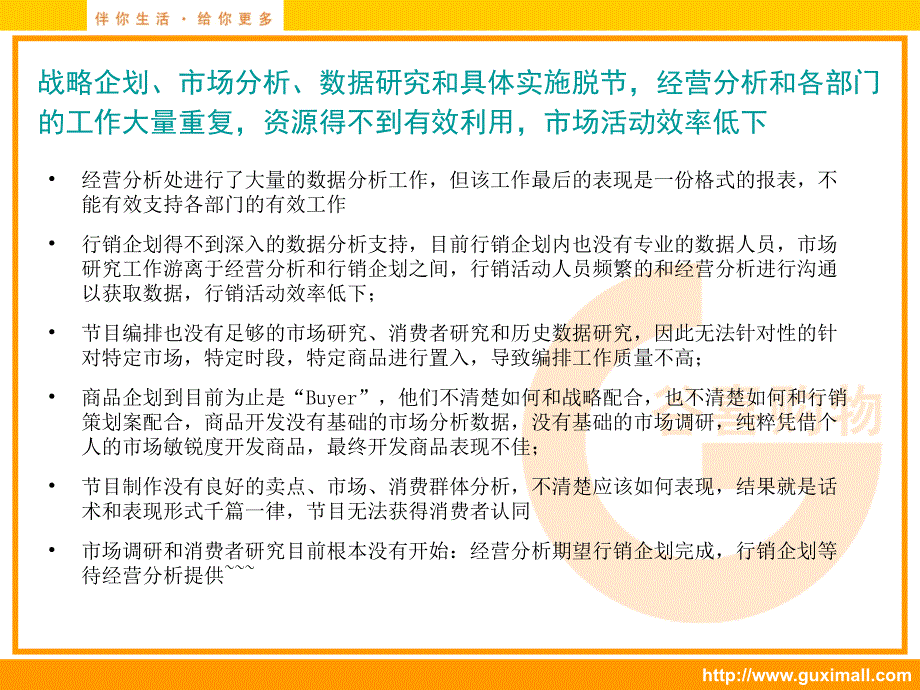 伴你生活 · 给你更多

战略企划、市场分析、数据研究和具体实施脱节，经营分析和各部门的工作大量重复，资源得不到有效利用，市场活动效率低下

• 经营分析处进行了大量的数据分析工作，但该工作最后的表现是一份格式的报表，不能有效支持各部门的有效工作

• 行销企划得不到深入的数据分析支持，目前行销企划内也没有专业的数据人员，市场研究工作游离于经营分析和行销企划之间，行销活动人员频繁的和经营分析进行沟通以获取数据，行销活动效率低下；

• 节目编排也没有足够的市场研究、消费者研究和历史数据研究，因此无法针对性的针对特定市场，特定时段，特定商品进行置入，导致编排工作质量不高；

• 商品企划到目前为止是“Buyer”，他们不清楚如何和战略配合，也不清楚如何和行销策划案配合，商品开发没有基础的市场分析数据，没有基础的市场调研，纯粹凭借个人的市场敏锐度开发商品，最终开发商品表现不佳；

• 节目制作没有良好的卖点、市场、消费群体分析，不清楚应该如何表现，结果就是话术和表现形式千篇一律，节目无法获得消费者认同

• 市场调研和消费者研究目前根本没有开始：经营分析期望行销企划完成，行销企划等待经营分析提供~~~

http://www.guximall.com